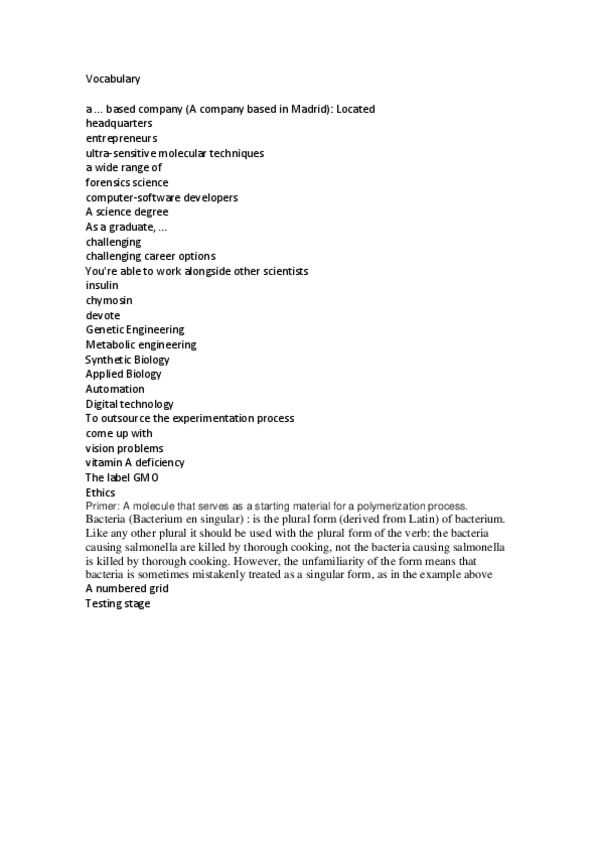 Vocabulary

a ... based company (A company based in Madrid): Located
headquarters
entrepreneurs
ultra-sensitive molecular techniques
a wide range of
forensics science
computer-software developers
A science degree
As a graduate, ...
challenging
challenging career options
You're able to work alongside other scientists
insulin
chymosin
devote
Genetic Engineering
Metabolic engineering
Synthetic Biology
Applied Biology
Automation
Digital technology
To outsource the experimentation process
come up with
vision problems
vitamin A deficiency
The label GMO
Ethics
Primer: A molecule that serves as a starting material for a polymerization process.
Bacteria (Bacterium en singular) : is the plural form (derived from Latin) of bacterium. Like any other plural it should be used with the plural form of the verb: the bacteria causing salmonella are killed by thorough cooking, not the bacteria causing salmonella is killed by thorough cooking. However, the unfamiliarity of the form means that bacteria is sometimes mistakenly treated as a singular form, as in the example above
A numbered grid
Testing stage